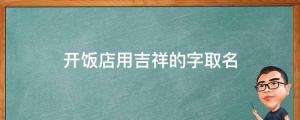 开饭店用吉祥的字取名